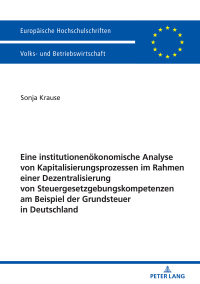 Europäische Hochschulschriften

Volks- und Betriebswirtschaft

Sonja Krause

Eine institutionenökonomische Analyse von Kapitalisierungsprozessen im Rahmen einer Dezentralisierung von Steuergesetzgebungskompetenzen am Beispiel der Grundsteuer in Deutschland

PETER LANG